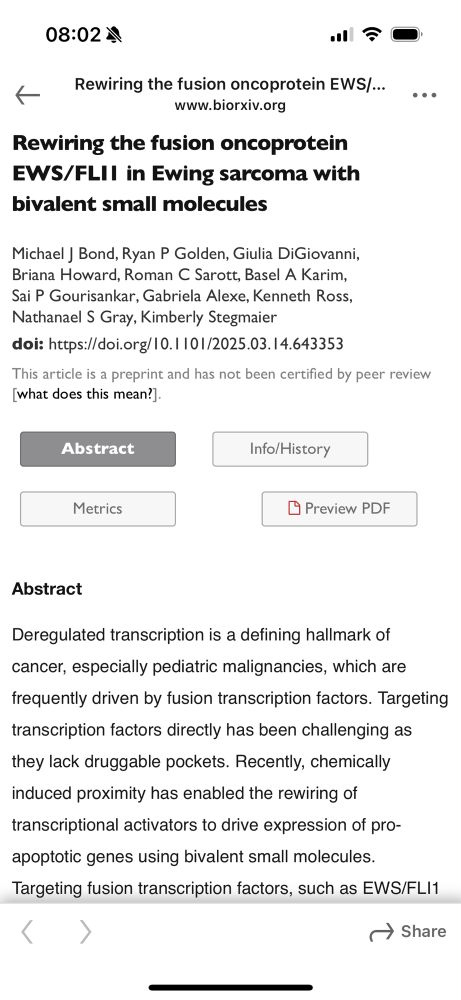 08:02

Rewiring the fusion oncoprotein EWS/...
www.biorxiv.org

Rewiring the fusion oncoprotein EWS/FLI1 in Ewing sarcoma with bivalent small molecules

Michael J Bond, Ryan P Golden, Giulia DiGiovanni, Briana Howard, Roman C Sarott, Basel A Karim, Sai P Gourisankar, Gabriela Alexe, Kenneth Ross, Nathanael S Gray, Kimberly Stegmaier

doi: https://doi.org/10.1101/2025.03.14.643353

This article is a preprint and has not been certified by peer review [what does this mean?].

Abstract

Info/History

Metrics

Preview PDF

Abstract

Deregulated transcription is a defining hallmark of cancer, especially pediatric malignancies, which are frequently driven by fusion transcription factors. Targeting transcription factors directly has been challenging as they lack druggable pockets. Recently, chemically induced proximity has enabled the rewiring of transcriptional activators to drive expression of pro-apoptotic genes using bivalent small molecules. Targeting fusion transcription factors, such as EWS/FLI1

Share